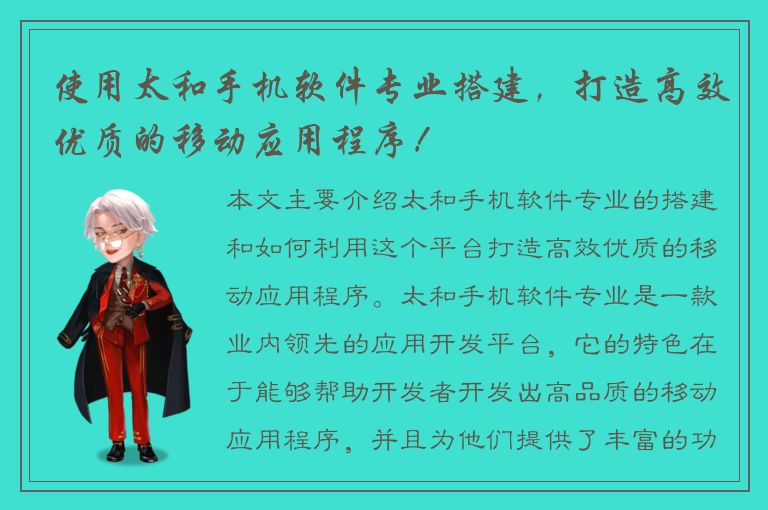 使用太和手机软件专业搭建，打造高效优质的移动应用程序！

本文主要介绍太和手机软件专业的搭建和如何利用这个平台打造高效优质的移动应用程序。太和手机软件专业是一款业内领先的应用开发平台，它的特色在于能够帮助开发者开发出高品质的移动应用程序，并且为他们提供了丰富的功